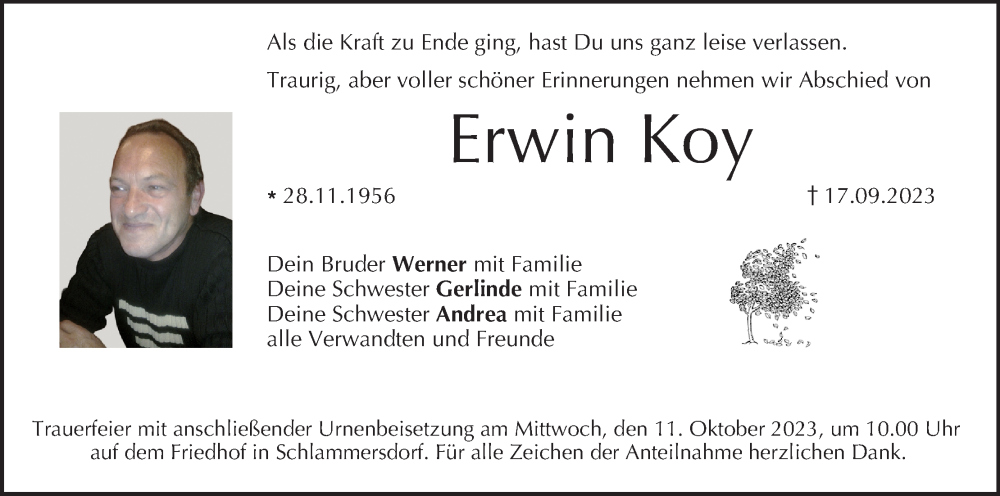 Als die Kraft zu Ende ging, hast Du uns ganz leise verlassen.

Traurig, aber voller schöner Erinnerungen nehmen wir Abschied von

Erwin Koy

* 28.11.1956

† 17.09.2023

Dein Bruder Werner mit Familie
Deine Schwester Gerlinde mit Familie
Deine Schwester Andrea mit Familie
alle Verwandten und Freunde

Trauerfeier mit anschließender Urnenbeisetzung am Mittwoch, den 11. Oktober 2023, um 10.00 Uhr auf dem Friedhof in Schlammersdorf. Für alle Zeichen der Anteilnahme herzlichen Dank.